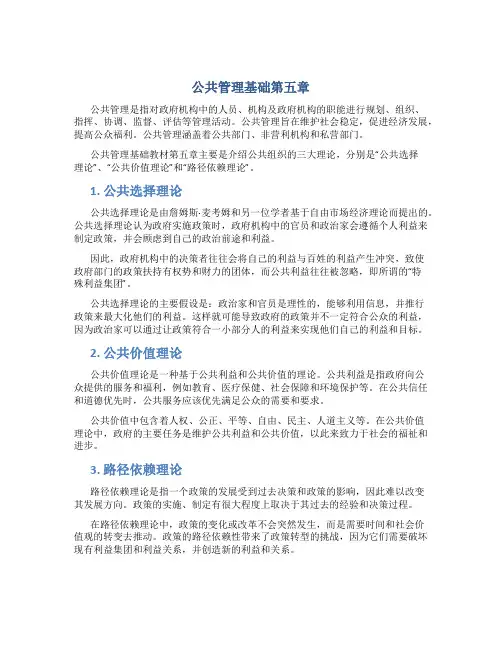 公共管理基础第五章

公共管理是指对政府机构中的人员、机构及政府机构的职能进行规划、组织、指挥、协调、监督、评估等管理活动。公共管理旨在维护社会稳定，促进经济发展，提高公众福利。公共管理涵盖着公共部门、非营利机构和私营部门。

公共管理基础教材第五章主要是介绍公共组织的三大理论，分别是“公共选择理论”、“公共价值理论”和“路径依赖理论”。

1. 公共选择理论

公共选择理论是由詹姆斯·麦考姆和另一位学者基于自由市场经济理论而提出的。公共选择理论认为政府实施政策时，政府机构中的官员和政治家会遵循个人利益来制定政策，并会顾虑到自己的政治前途和利益。

因此，政府机构中的决策者往往会将自己的利益与百姓的利益产生冲突，致使政府部门的政策扶持有权势和财力的团体，而公共利益往往被忽略，即所谓的“特殊利益集团”。

公共选择理论的主要假设是：政治家和官员是理性的，能够利用信息，并推行政策来最大化他们的利益。这样就可能导致政府的政策并不一定符合公众的利益，因为政治家可以通过让政策符合一小部分人的利益来实现他们自己的利益和目标。

2. 公共价值理论

公共价值理论是一种基于公共利益和公共价值的理论。公共利益是指政府向公众提供的服务和福利，例如教育、医疗保健、社会保障和环境保护等。在公共信任和道德优先时，公共服务应该优先满足公众的需要和要求。

公共价值中包含着人权、公正、平等、自由、民主、人道主义等。在公共价值理论中，政府的主要任务是维护公共利益和公共价值，以此来致力于社会的福祉和进步。

3. 路径依赖理论

路径依赖理论是指一个政策的发展受到过去决策和政策的影响，因此难以改变其发展方向。政策的实施、制定有很大程度上取决于其过去的经验和决策过程。

在路径依赖理论中，政策的变化或改革不会突然发生，而是需要时间和社会价值观的转变去推动。政策的路径依赖性带来了政策转型的挑战，因为它们需要破坏现有利益集团和利益关系，并创造新的利益和关系。